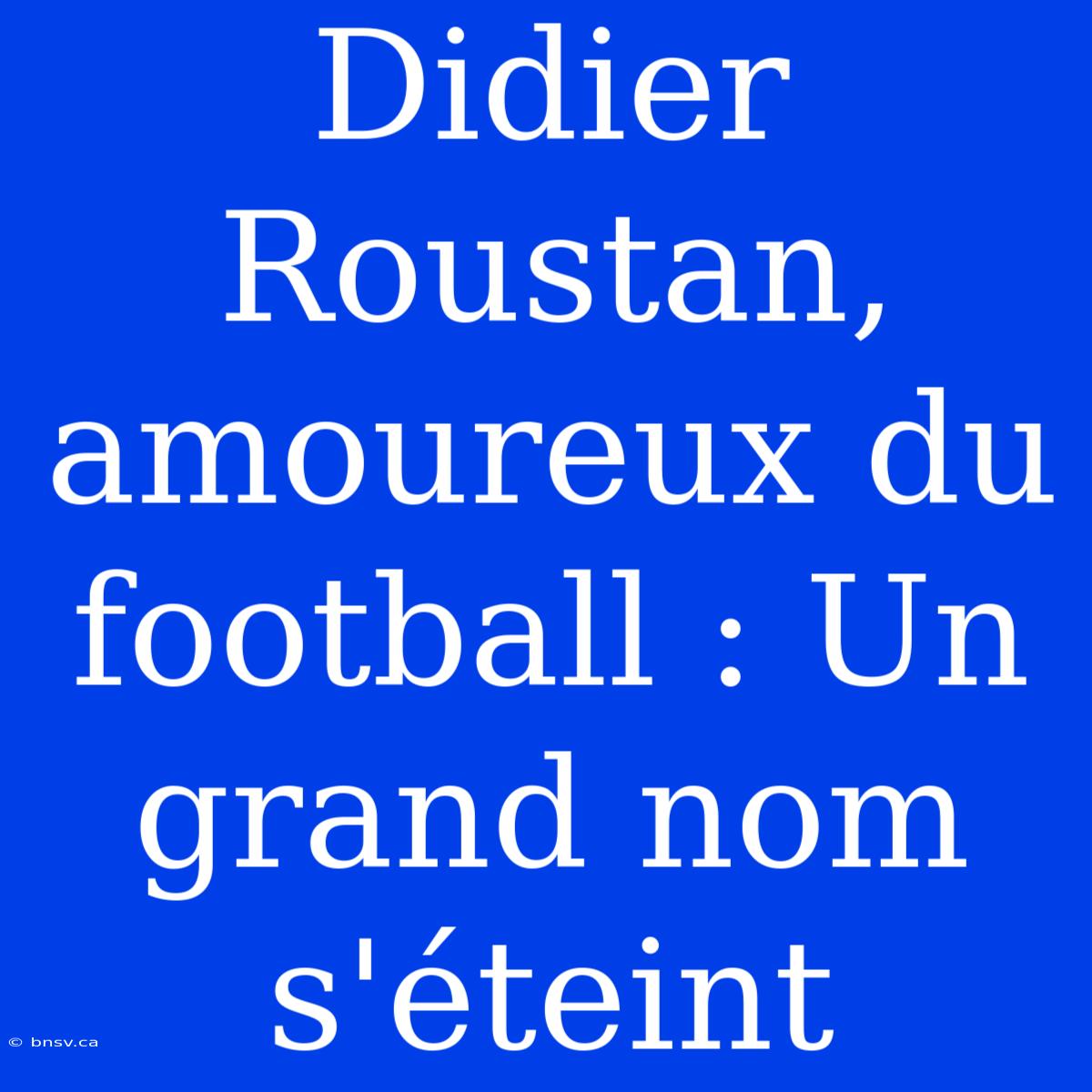 Didier Roustan, amoureux du football : Un grand nom s'éteint

© bnsv.ca